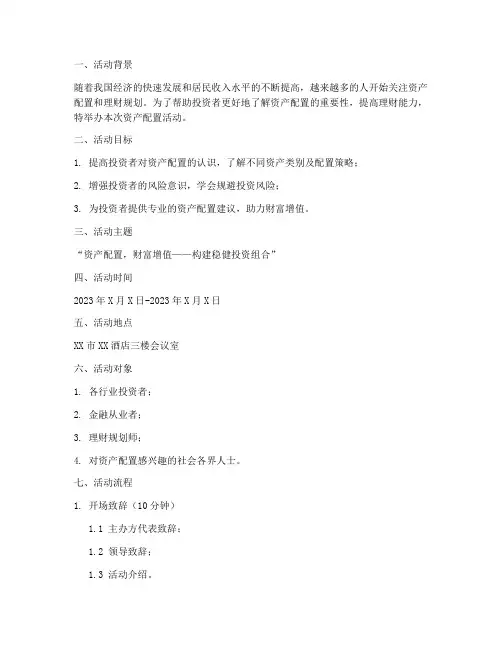 一、活动背景

随着我国经济的快速发展和居民收入水平的不断提高，越来越多的人开始关注资产配置和理财规划。为了帮助投资者更好地了解资产配置的重要性，提高理财能力，特举办本次资产配置活动。

二、活动目标

1. 提高投资者对资产配置的认识，了解不同资产类别及配置策略；

2. 增强投资者的风险意识，学会规避投资风险；

3. 为投资者提供专业的资产配置建议，助力财富增值。

三、活动主题

“资产配置，财富增值——构建稳健投资组合”

四、活动时间

2023年X月X日-2023年X月X日

五、活动地点

XX市XX酒店三楼会议室

六、活动对象

1. 各行业投资者；

2. 金融从业者；

3. 理财规划师；

4. 对资产配置感兴趣的社会各界人士。

七、活动流程

1. 开场致辞（10分钟）

1.1 主办方代表致辞；

1.2 领导致辞；

1.3 活动介绍。